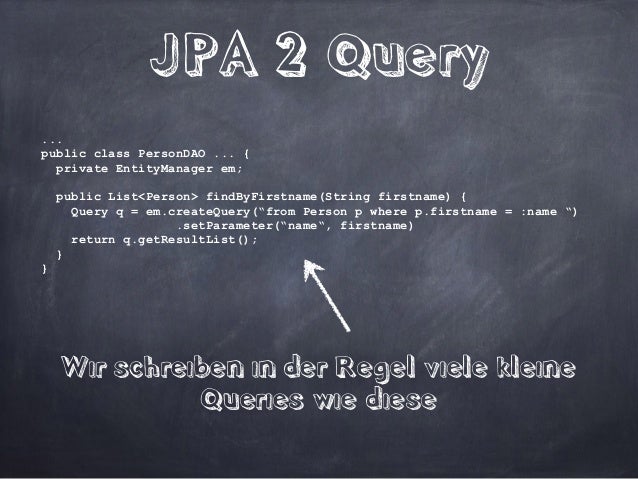 JPA 2 Query

...
public class PersonDAO ... {
  private EntityManager em;

  public List<Person> findByFirstname(String firstname) {
    Query q = em.createQuery(“from Person p where p.firstname = :name “)
              .setParameter(“name“, firstname)
    return q.getResultList();
  }
}

Wir schreiben in der Regel viele kleine Queries wie diese